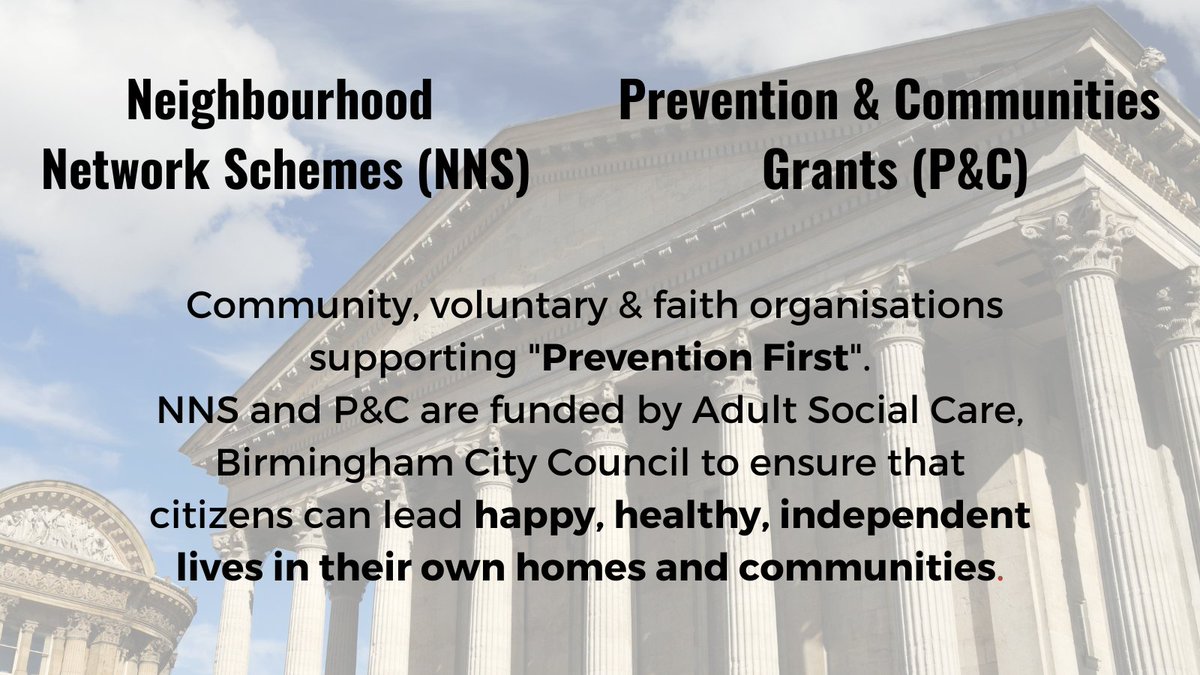 Neighbourhood Network Schemes (NNS)

Prevention & Communities Grants (P&C)

Community, voluntary & faith organisations supporting "Prevention First".
NNS and P&C are funded by Adult Social Care, Birmingham City Council to ensure that citizens can lead happy, healthy, independent lives in their own homes and communities.